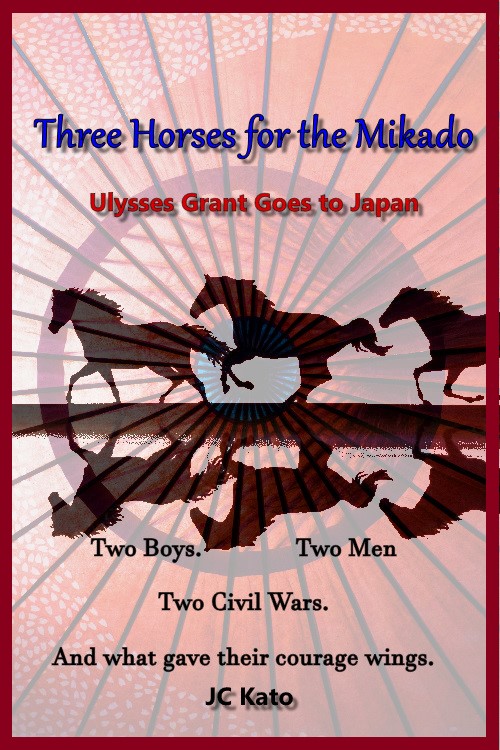 Three Horses for the Mikado

Ulysses Grant Goes to Japan

Two Boys. Two Men

Two Civil Wars.

And what gave their courage wings.

JC Kato